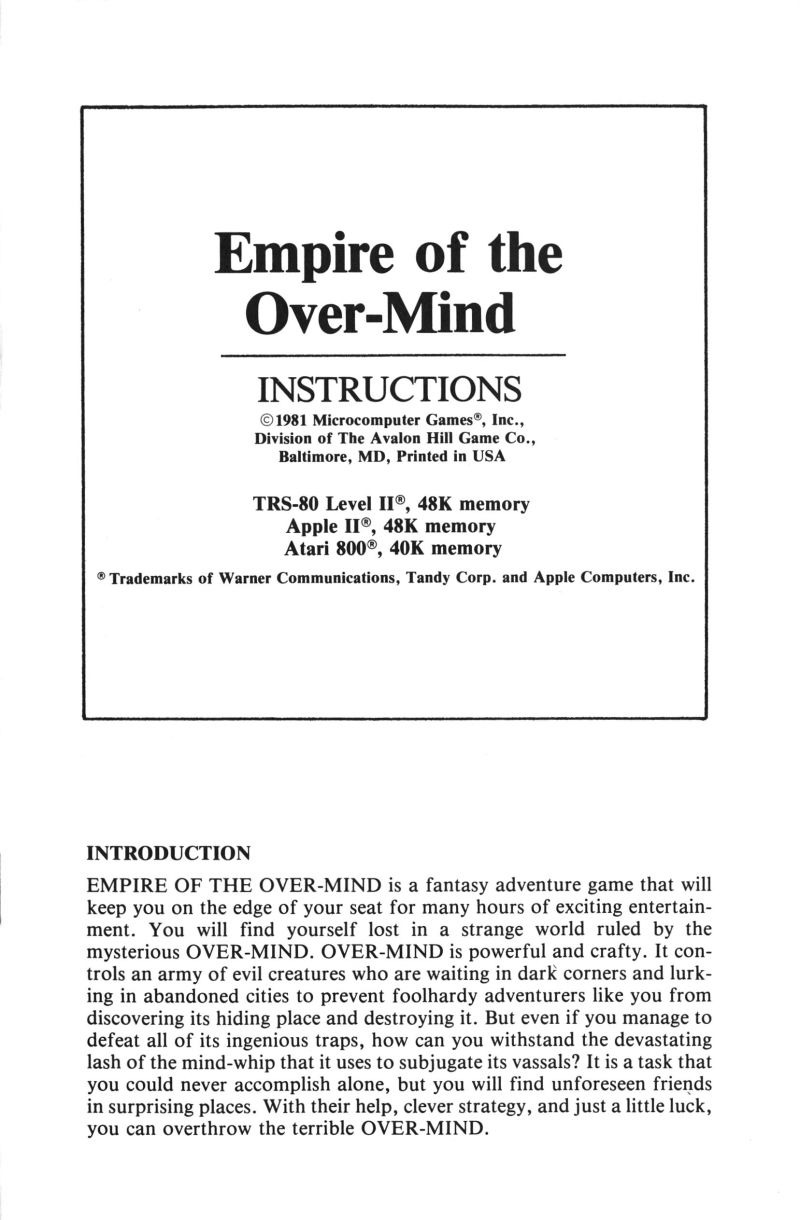 Empire of the Over-Mind

INSTRUCTIONS

©1981 Microcomputer Games®, Inc., Division of The Avalon Hill Game Co., Baltimore, MD, Printed in USA

TRS-80 Level II®, 48K memory
Apple II®, 48K memory
Atari 800®, 40K memory

® Trademarks of Warner Communications, Tandy Corp. and Apple Computers, Inc.

INTRODUCTION

EMPIRE OF THE OVER-MIND is a fantasy adventure game that will keep you on the edge of your seat for many hours of exciting entertainment. You will find yourself lost in a strange world ruled by the mysterious OVER-MIND. OVER-MIND is powerful and crafty. It controls an army of evil creatures who are waiting in dark corners and lurking in abandoned cities to prevent foolhardy adventurers like you from discovering its hiding place and destroying it. But even if you manage to defeat all of its ingenious traps, how can you withstand the devastating lash of the mind-whip that it uses to subjugate its vassals? It is a task that you could never accomplish alone, but you will find unforeseen friends in surprising places. With their help, clever strategy, and just a little luck, you can overthrow the terrible OVER-MIND.